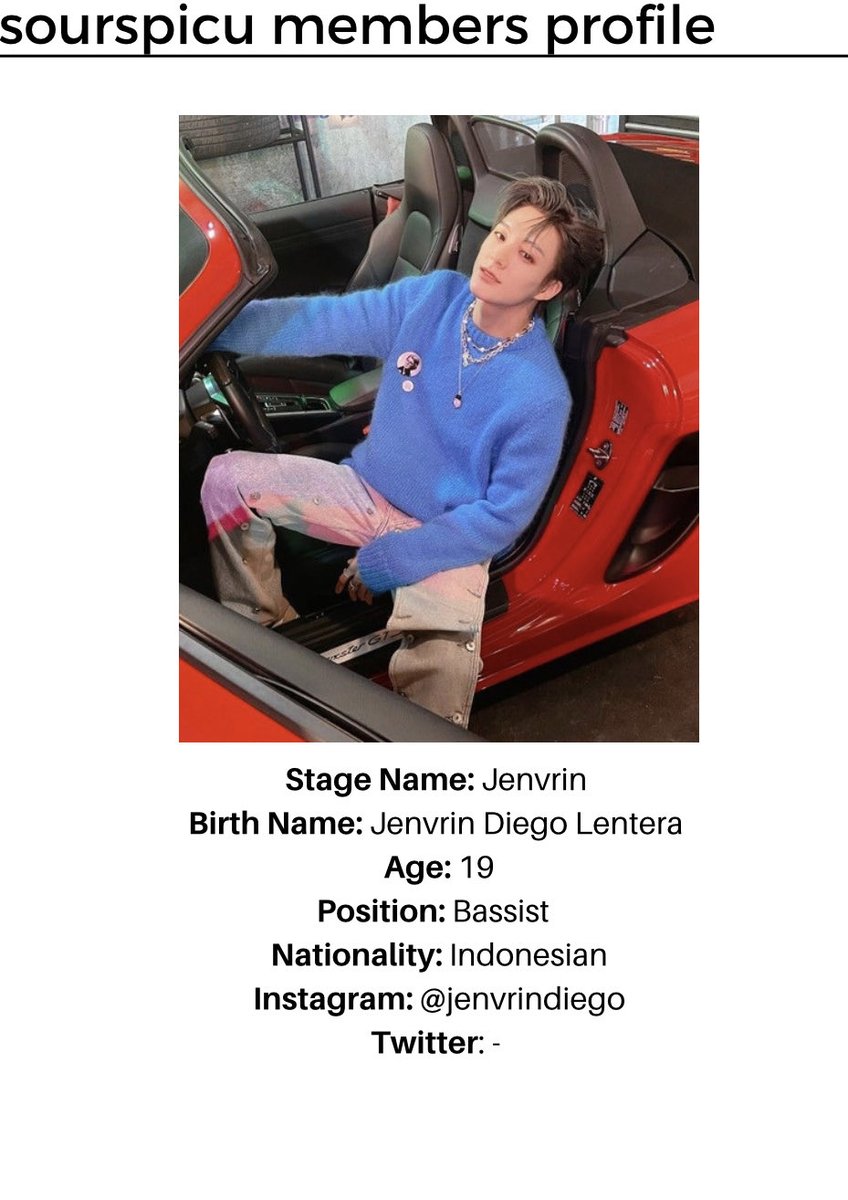 sourspicu members profile

Stage Name: Jenvrin
Birth Name: Jenvrin Diego Lentera
Age: 19
Position: Bassist
Nationality: Indonesian
Instagram: @jenvrindiego
Twitter: -